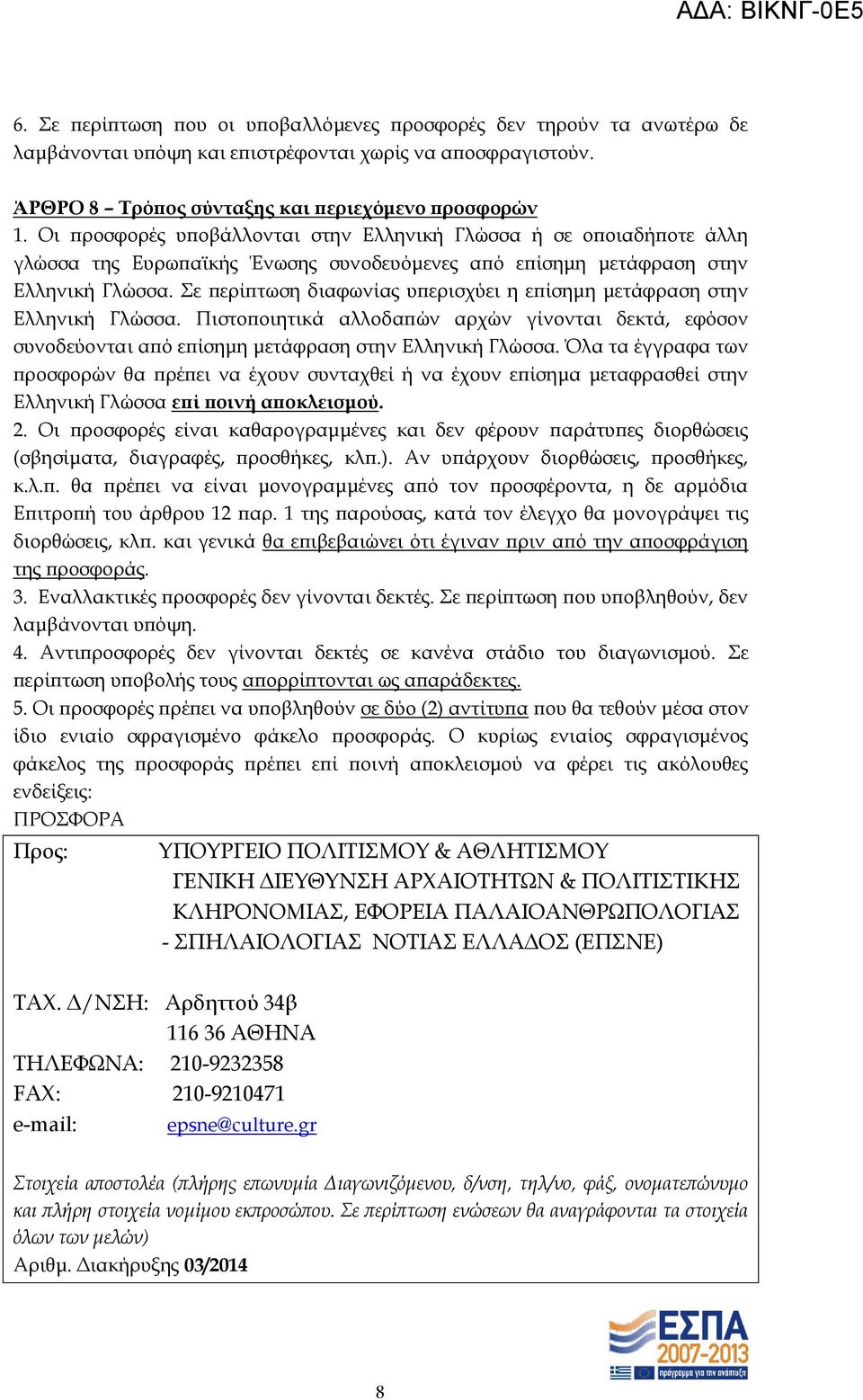 ΑΔΑ: ΒΙΚΝΓ-0Ε5

6. Σε περίπτωση που οι υποβαλλόμενες προσφορές δεν τηρούν τα ανωτέρω δε λαμβάνονται υπόψη και επιστρέφονται χωρίς να αποσφραγιστούν.

ΆΡΘΡΟ 8 – Τρόπος σύνταξης και περιεχόμενο προσφορών
1. Οι προσφορές υποβάλλονται στην Ελληνική Γλώσσα ή σε οποιαδήποτε άλλη γλώσσα της Ευρωπαϊκής Ένωσης συνοδευόμενες από επίσημη μετάφραση στην Ελληνική Γλώσσα. Σε περίπτωση διαφωνίας υπερισχύει η επίσημη μετάφραση στην Ελληνική Γλώσσα. Πιστοποιητικά αλλοδαπών αρχών γίνονται δεκτά, εφόσον συνοδεύονται από επίσημη μετάφραση στην Ελληνική Γλώσσα. Όλα τα έγγραφα των προσφορών θα πρέπει να έχουν συνταχθεί ή να έχουν επίσημα μεταφρασθεί στην Ελληνική Γλώσσα επί ποινή αποκλεισμού.
2. Οι προσφορές είναι καθαρογραμμένες και δεν φέρουν παράτυπες διορθώσεις (σβησίματα, διαγραφές, προσθήκες, κλπ.). Αν υπάρχουν διορθώσεις, προσθήκες, κ.λ.π. θα πρέπει να είναι μονογραμμένες από τον προσφέροντα, η δε αρμόδια Επιτροπή του άρθρου 12 παρ. 1 της παρούσας, κατά τον έλεγχο θα μονογράψει τις διορθώσεις, κλπ. και γενικά θα επιβεβαιώνει ότι έγιναν πριν από την αποσφράγιση της προσφοράς.
3. Εναλλακτικές προσφορές δεν γίνονται δεκτές. Σε περίπτωση που υποβληθούν, δεν λαμβάνονται υπόψη.
4. Αντιπροσφορές δεν γίνονται δεκτές σε κανένα στάδιο του διαγωνισμού. Σε περίπτωση υποβολής τους απορρίπτονται ως απαράδεκτες.
5. Οι προσφορές πρέπει να υποβληθούν σε δύο (2) αντίτυπα που θα τεθούν μέσα στον ίδιο ενιαίο σφραγισμένο φάκελο προσφοράς. Ο κυρίως ενιαίος σφραγισμένος φάκελος της προσφοράς πρέπει επί ποινή αποκλεισμού να φέρει τις ακόλουθες ενδείξεις:
ΠΡΟΣΦΟΡΑ

Προς: ΥΠΟΥΡΓΕΙΟ ΠΟΛΙΤΙΣΜΟΥ & ΑΘΛΗΤΙΣΜΟΥ
ΓΕΝΙΚΗ ΔΙΕΥΘΥΝΣΗ ΑΡΧΑΙΟΤΗΤΩΝ & ΠΟΛΙΤΙΣΤΙΚΗΣ ΚΛΗΡΟΝΟΜΙΑΣ, ΕΦΟΡΕΙΑ ΠΑΛΑΙΟΑΝΘΡΩΠΟΛΟΓΙΑΣ - ΣΠΗΛΑΙΟΛΟΓΙΑΣ ΝΟΤΙΑΣ ΕΛΛΑΔΟΣ (ΕΠΣΝΕ)

ΤΑΧ. Δ/ΝΣΗ: Αρδηττού 34β
116 36 ΑΘΗΝΑ
ΤΗΛΕΦΩΝΑ: 210-9232358
FAX: 210-9210471
e-mail: epsne@culture.gr

Στοιχεία αποστολέα (πλήρης επωνυμία Διαγωνιζόμενου, δ/νση, τηλ/νο, φάξ, ονοματεπώνυμο και πλήρη στοιχεία νομίμου εκπροσώπου. Σε περίπτωση ενώσεων θα αναγράφονται τα στοιχεία όλων των μελών)
Αριθμ. Διακήρυξης 03/2014

ΕΣΠΑ 2007-2013

8